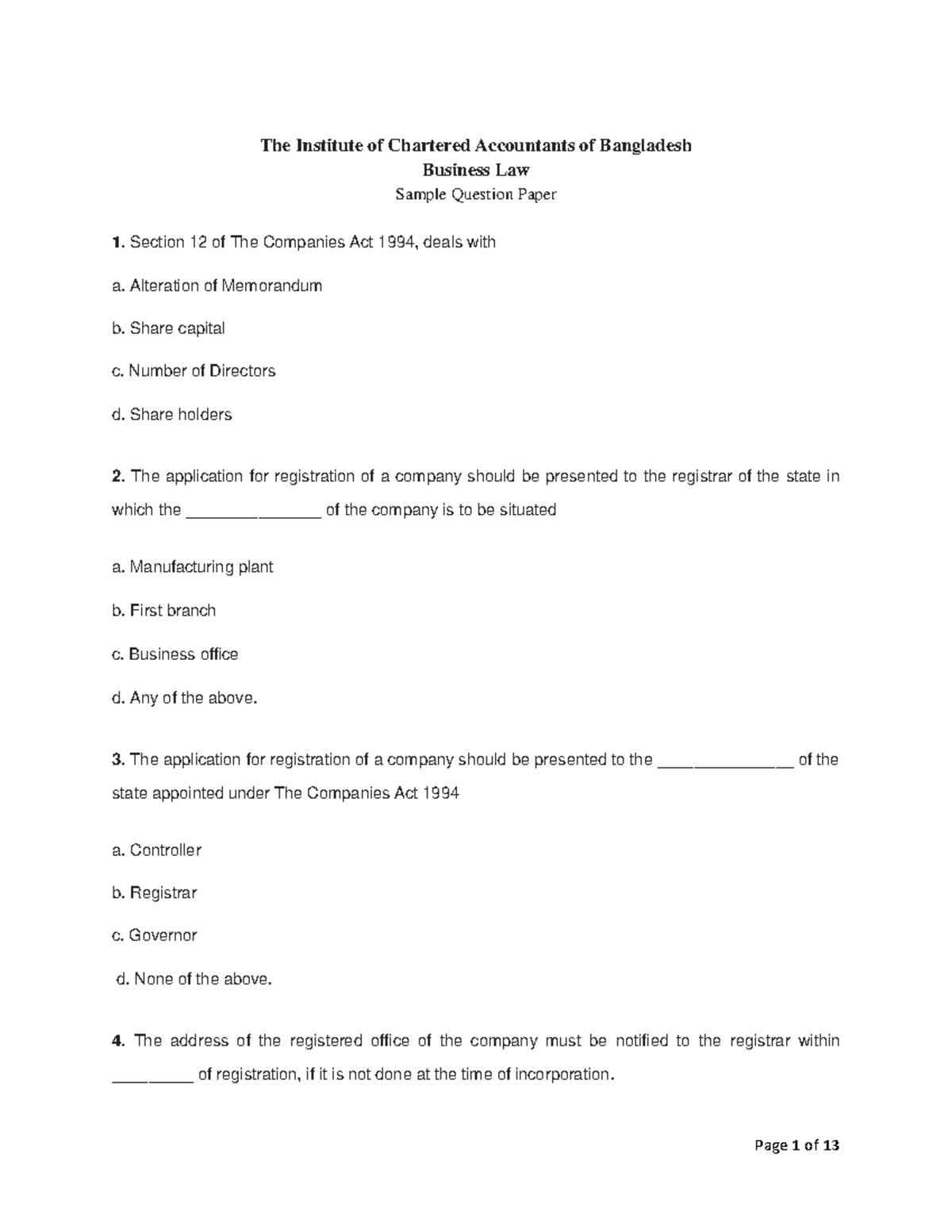 The Institute of Chartered Accountants of Bangladesh
Business Law
Sample Question Paper

1. Section 12 of The Companies Act 1994, deals with

a. Alteration of Memorandum

b. Share capital

c. Number of Directors

d. Share holders

2. The application for registration of a company should be presented to the registrar of the state in which the _______________ of the company is to be situated

a. Manufacturing plant

b. First branch

c. Business office

d. Any of the above.

3. The application for registration of a company should be presented to the _______________ of the state appointed under The Companies Act 1994

a. Controller

b. Registrar

c. Governor

d. None of the above.

4. The address of the registered office of the company must be notified to the registrar within _________ of registration, if it is not done at the time of incorporation.

Page 1 of 13